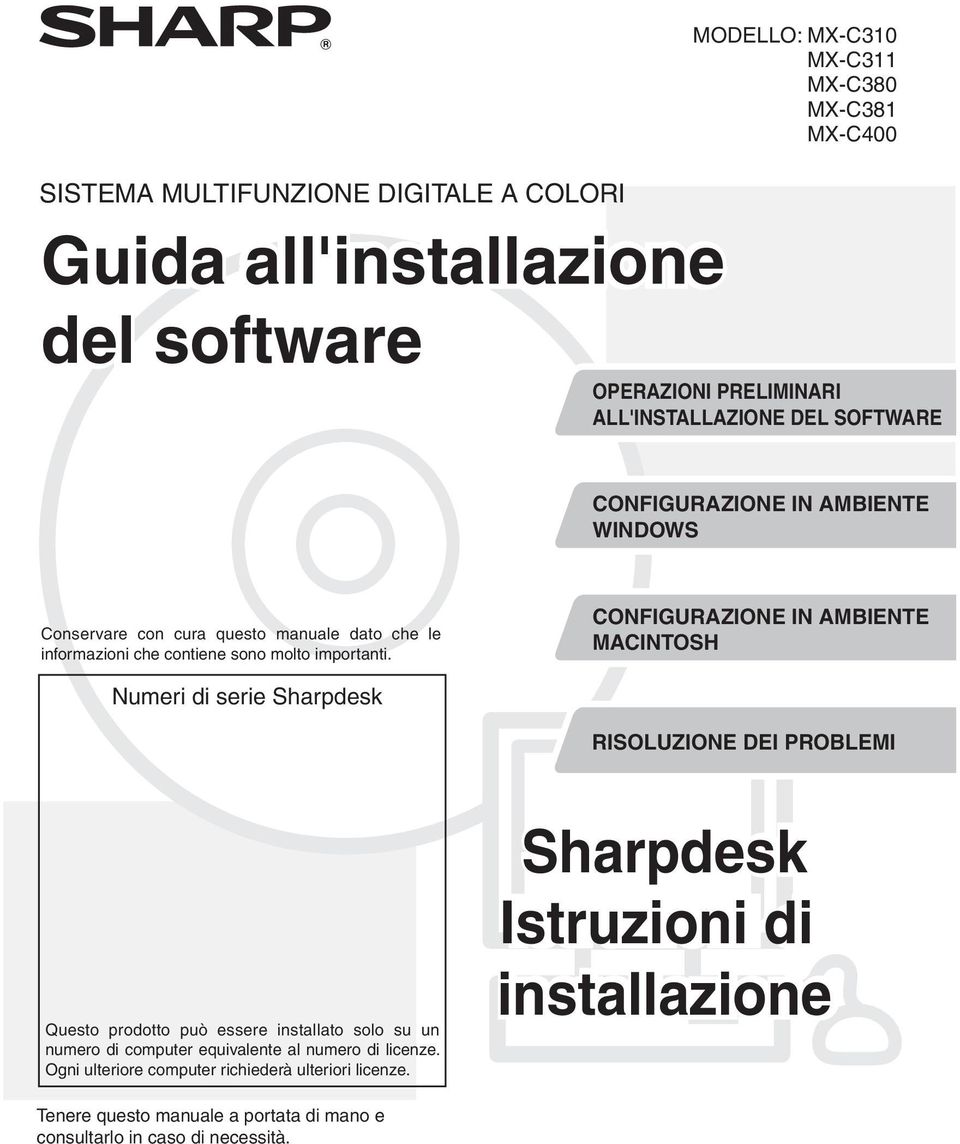 SHARP®

MODELLO: MX-C310
MX-C311
MX-C380
MX-C381
MX-C400

SISTEMA MULTIFUNZIONE DIGITALE A COLORI

Guida all'installazione del software

OPERAZIONI PRELIMINARI ALL'INSTALLAZIONE DEL SOFTWARE

CONFIGURAZIONE IN AMBIENTE WINDOWS

CONFIGURAZIONE IN AMBIENTE MACINTOSH

RISOLUZIONE DEI PROBLEMI

Conservare con cura questo manuale dato che le informazioni che contiene sono molto importanti.

Numeri di serie Sharpdesk

Questo prodotto può essere installato solo su un numero di computer equivalente al numero di licenze. Ogni ulteriore computer richiederà ulteriori licenze.

Sharpdesk Istruzioni di installazione

Tenere questo manuale a portata di mano e consultarlo in caso di necessità.